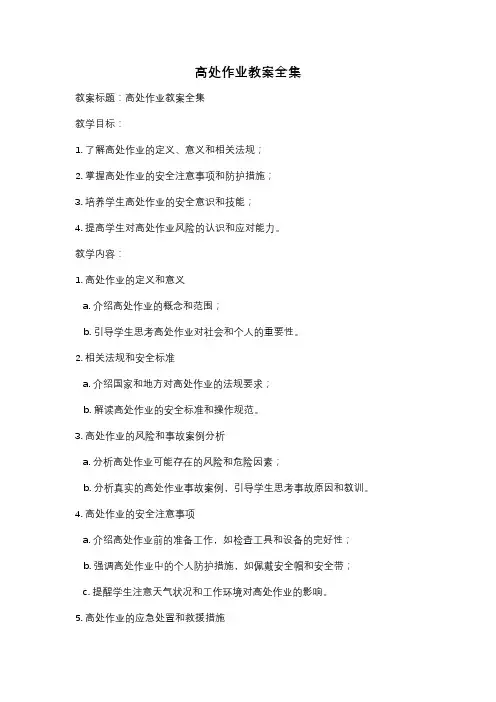 高处作业教案全集

教案标题：高处作业教案全集

教学目标：

1. 了解高处作业的定义、意义和相关法规；

2. 掌握高处作业的安全注意事项和防护措施；

3. 培养学生高处作业的安全意识和技能；

4. 提高学生对高处作业风险的认识和应对能力。

教学内容：

1. 高处作业的定义和意义

a. 介绍高处作业的概念和范围；

b. 引导学生思考高处作业对社会和个人的重要性。

2. 相关法规和安全标准

a. 介绍国家和地方对高处作业的法规要求；

b. 解读高处作业的安全标准和操作规范。

3. 高处作业的风险和事故案例分析

a. 分析高处作业可能存在的风险和危险因素；

b. 分析真实的高处作业事故案例，引导学生思考事故原因和教训。

4. 高处作业的安全注意事项

a. 介绍高处作业前的准备工作，如检查工具和设备的完好性；

b. 强调高处作业中的个人防护措施，如佩戴安全帽和安全带；

c. 提醒学生注意天气状况和工作环境对高处作业的影响。

5. 高处作业的应急处置和救援措施